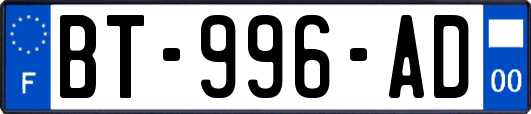 F

BT-996-AD

00